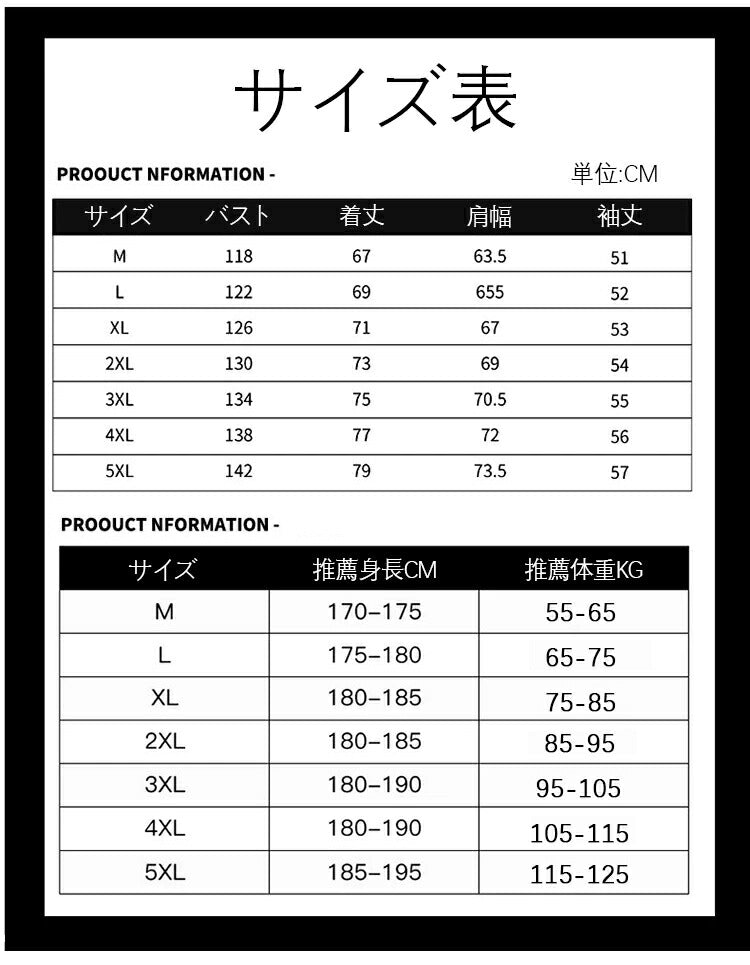 サイズ表

PROOUCT NFORMATION -

単位:CM

| サイズ | バスト | 着丈 | 肩幅 | 袖丈 |
|---|---|---|---|---|
| M | 118 | 67 | 63.5 | 51 |
| L | 122 | 69 | 655 | 52 |
| XL | 126 | 71 | 67 | 53 |
| 2XL | 130 | 73 | 69 | 54 |
| 3XL | 134 | 75 | 70.5 | 55 |
| 4XL | 138 | 77 | 72 | 56 |
| 5XL | 142 | 79 | 73.5 | 57 |

PROOUCT NFORMATION -

| サイズ | 推薦身長CM | 推薦体重KG |
|---|---|---|
| M | 170–175 | 55-65 |
| L | 175–180 | 65-75 |
| XL | 180–185 | 75-85 |
| 2XL | 180–185 | 85-95 |
| 3XL | 180–190 | 95-105 |
| 4XL | 180–190 | 105-115 |
| 5XL | 185–195 | 115-125 |